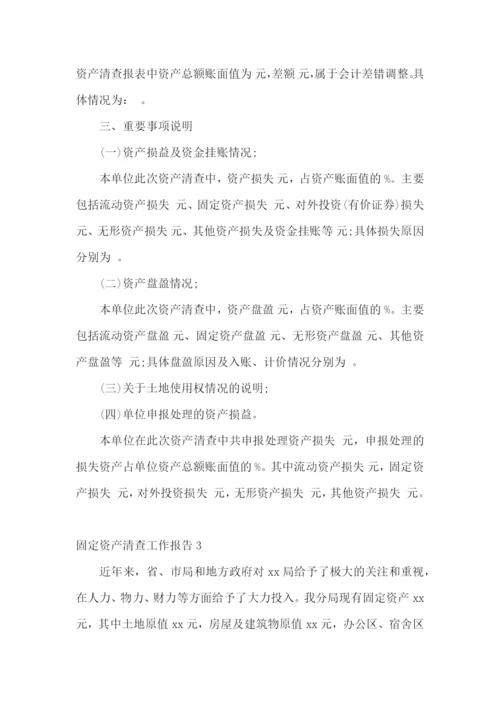 资产清查报表中资产总额账面值为 元,差额 元,属于会计差错调整。具体情况为： 。

三、重要事项说明

(一)资产损益及资金挂账情况;

本单位此次资产清查中，资产损失 元，占资产账面值的 %。主要包括流动资产损失 元、固定资产损失 元、对外投资(有价证券)损失 元、无形资产损失 元、其他资产损失及资金挂账等 元;具体损失原因分别为 。

(二)资产盘盈情况;

本单位此次资产清查中，资产盘盈 元，占资产账面值的 %。主要包括流动资产盘盈 元、固定资产盘盈 元、无形资产盘盈 元、其他资产盘盈等 元;具体盘盈原因及入账、计价情况分别为 。

(三)关于土地使用权情况的说明;

(四)单位申报处理的资产损益。

本单位在此次资产清查中共申报处理资产损失 元，申报处理的损失资产占单位资产总额账面值的 %。其中流动资产损失 元，固定资产损失 元，对外投资损失 元，无形资产损失 元，其他资产损失 元。

固定资产清查工作报告 3

近年来，省、市局和地方政府对 xx 局给予了极大的关注和重视，在人力、物力、财力等方面给予了大力投入。我分局现有固定资产 xx 元，其中土地原值 xx 元，房屋及建筑物原值 xx 元，办公区、宿舍区